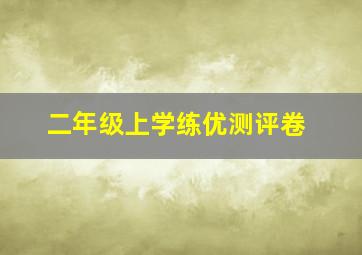 二年级上学练优测评卷